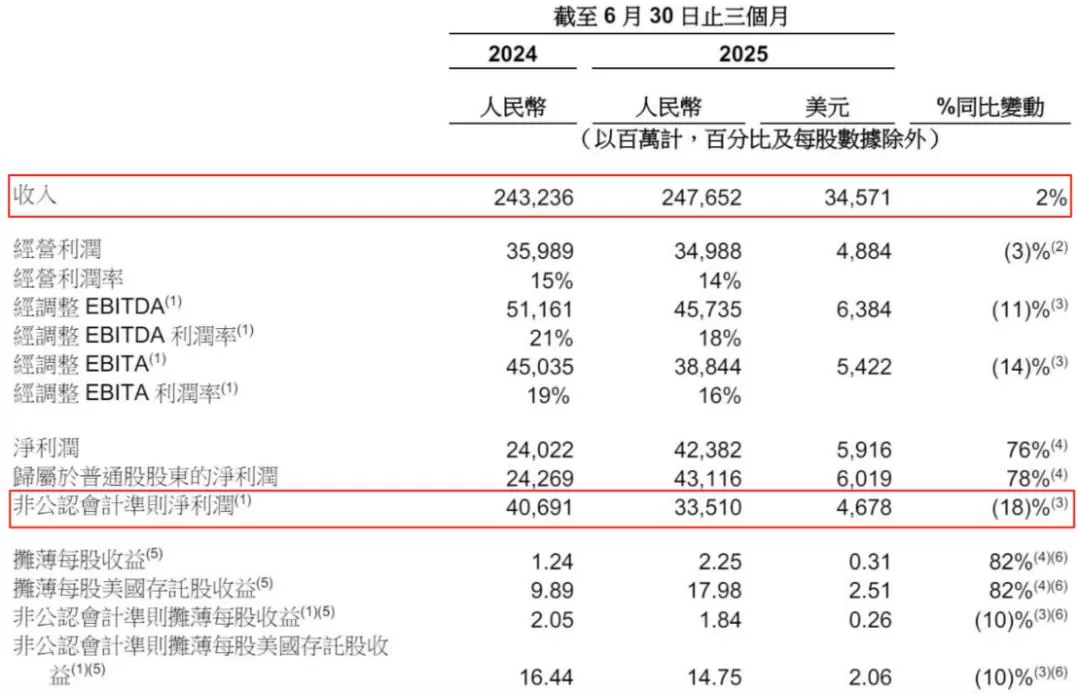 截至 6 月 30 日止三個月

| | 2024 | 2025 | | |
|---|---|---|---|---|
| | 人民幣 | 人民幣 | 美元 | %同比變動 |
| | （以百萬計，百分比及每股數據除外） | | | |
| 收入 | 243,236 | 247,652 | 34,571 | 2% |
| 經營利潤 | 35,989 | 34,988 | 4,884 | (3)%$^{(2)}$ |
| 經營利潤率 | 15% | 14% | | |
| 經調整 EBITDA$^{(1)}$ | 51,161 | 45,735 | 6,384 | (11)%$^{(3)}$ |
| 經調整 EBITDA 利潤率$^{(1)}$ | 21% | 18% | | |
| 經調整 EBITA$^{(1)}$ | 45,035 | 38,844 | 5,422 | (14)%$^{(3)}$ |
| 經調整 EBITA 利潤率$^{(1)}$ | 19% | 16% | | |
| 淨利潤 | 24,022 | 42,382 | 5,916 | 76%$^{(4)}$ |
| 歸屬於普通股股東的淨利潤 | 24,269 | 43,116 | 6,019 | 78%$^{(4)}$ |
| 非公認會計準則淨利潤$^{(1)}$ | 40,691 | 33,510 | 4,678 | (18)%$^{(3)}$ |
| 攤薄每股收益$^{(5)}$ | 1.24 | 2.25 | 0.31 | 82%$^{(4)(6)}$ |
| 攤薄每股美國存託股收益$^{(5)}$ | 9.89 | 17.98 | 2.51 | 82%$^{(4)(6)}$ |
| 非公認會計準則攤薄每股收益$^{(1)(5)}$ | 2.05 | 1.84 | 0.26 | (10)%$^{(3)(6)}$ |
| 非公認會計準則攤薄每股美國存託股收益$^{(1)(5)}$ | 16.44 | 14.75 | 2.06 | (10)%$^{(3)(6)}$ |